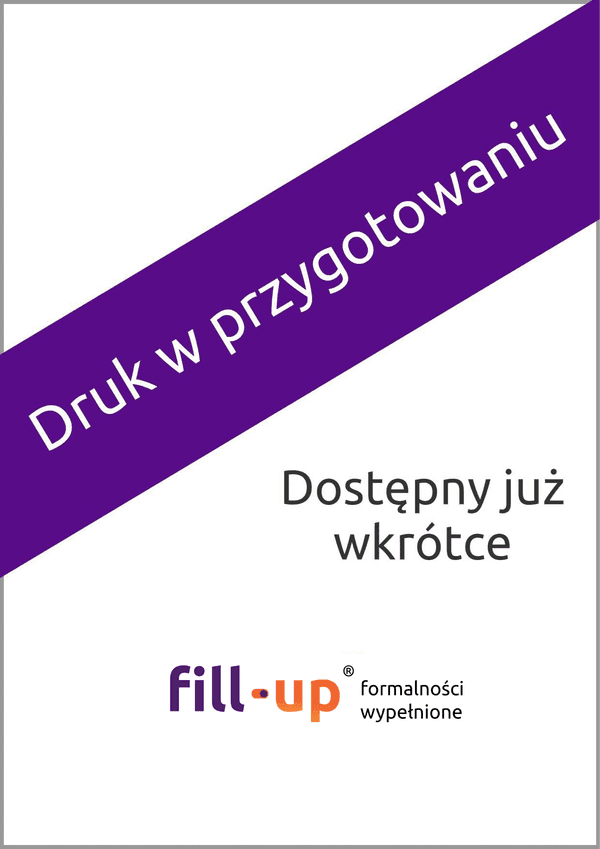 Druk w przygotowaniu

Dostępny już wkrótce

fill-up® formalności wypełnione